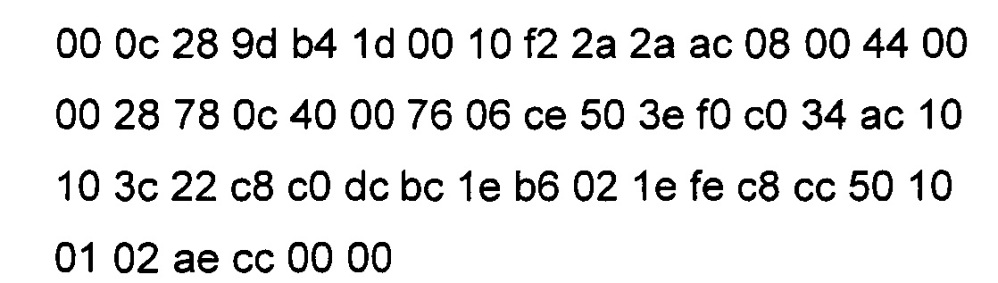 00 0c 28 9d b4 1d 00 10 f2 2a 2a ac 08 00 44 00
00 28 78 0c 40 00 76 06 ce 50 3e f0 c0 34 ac 10
10 3c 22 c8 c0 dc bc 1e b6 02 1e fe c8 cc 50 10
01 02 ae cc 00 00